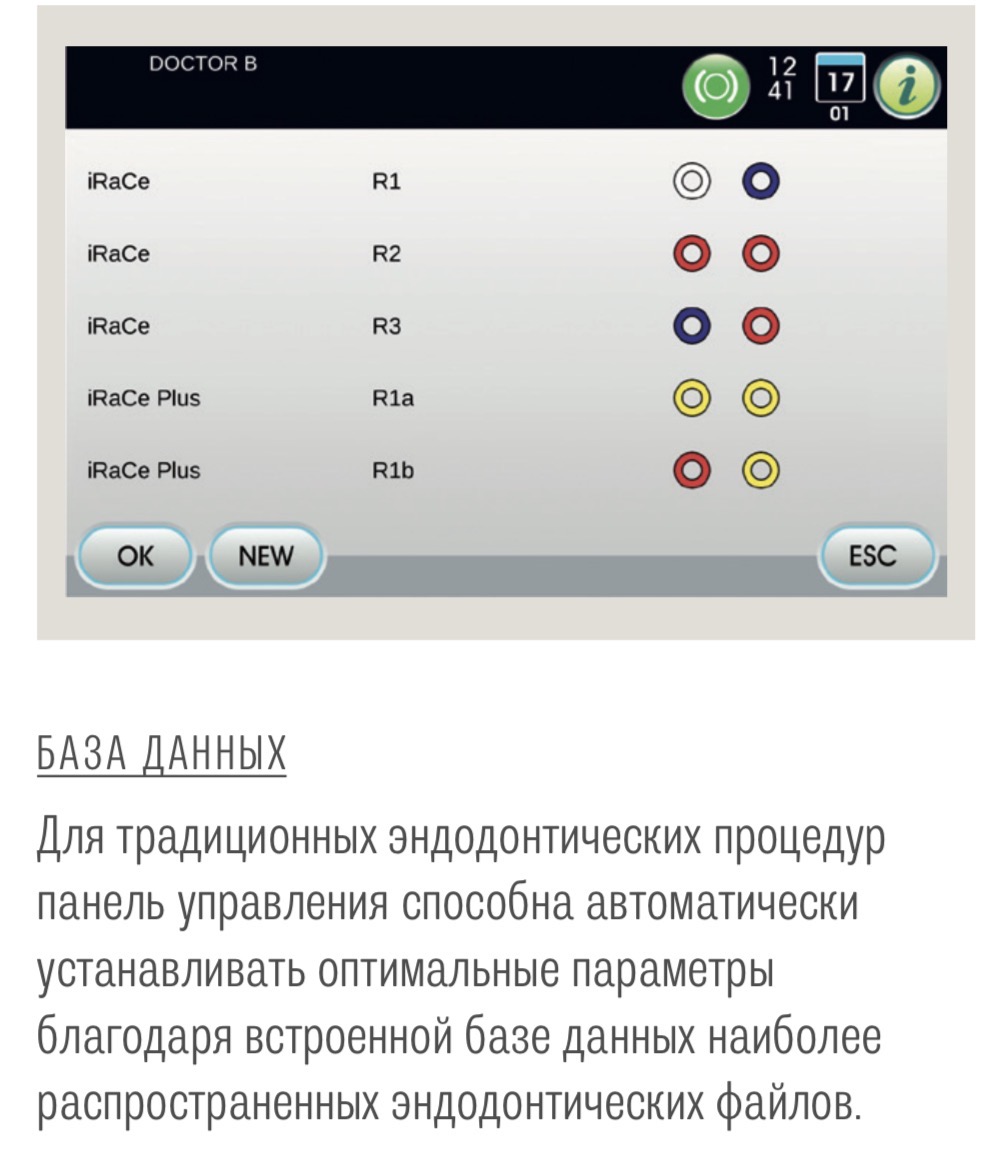 DOCTOR B

12
41
17
01

iRaCe R1
iRaCe R2
iRaCe R3
iRaCe Plus R1a
iRaCe Plus R1b

OK
NEW
ESC

БАЗА ДАННЫХ

Для традиционных эндодонтических процедур панель управления способна автоматически устанавливать оптимальные параметры благодаря встроенной базе данных наиболее распространенных эндодонтических файлов.